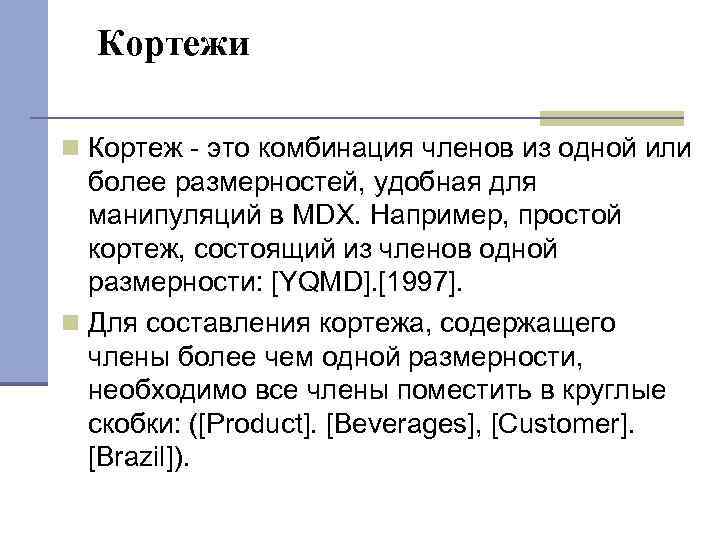 Кортежи

Кортеж - это комбинация членов из одной или более размерностей, удобная для манипуляций в MDX. Например, простой кортеж, состоящий из членов одной размерности: [YQMD].[1997].

Для составления кортежа, содержащего члены более чем одной размерности, необходимо все члены поместить в круглые скобки: ([Product]. [Beverages], [Customer]. [Brazil]).